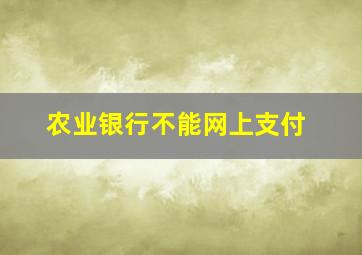 农业银行不能网上支付